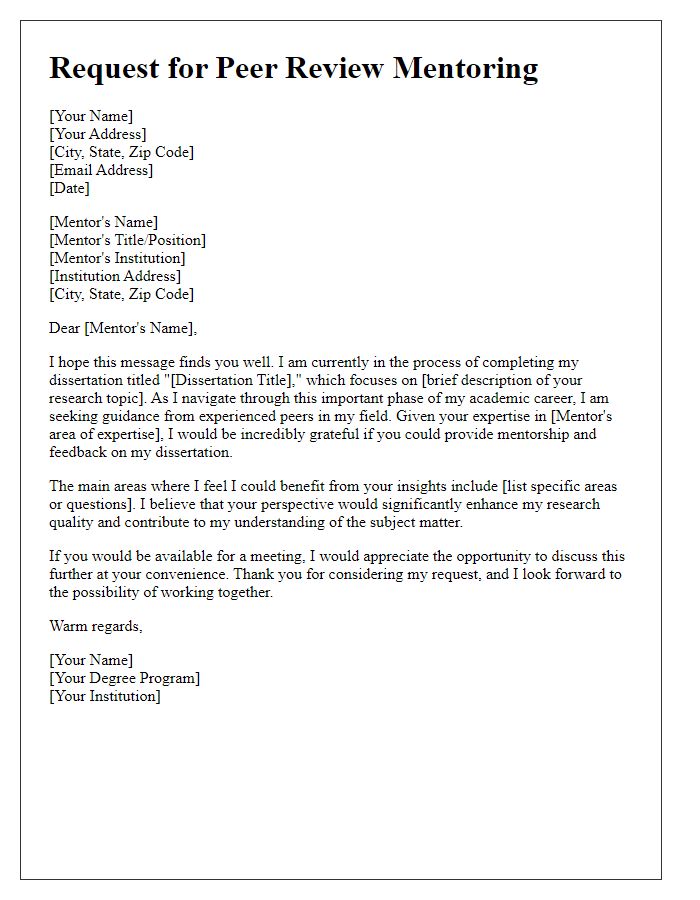 Request for Peer Review Mentoring

[Your Name]
[Your Address]
[City, State, Zip Code]
[Email Address]
[Date]

[Mentor's Name]
[Mentor's Title/Position]
[Mentor's Institution]
[Institution Address]
[City, State, Zip Code]

Dear [Mentor's Name],

I hope this message finds you well. I am currently in the process of completing my dissertation titled "[Dissertation Title]," which focuses on [brief description of your research topic]. As I navigate through this important phase of my academic career, I am seeking guidance from experienced peers in my field. Given your expertise in [Mentor's area of expertise], I would be incredibly grateful if you could provide mentorship and feedback on my dissertation.

The main areas where I feel I could benefit from your insights include [list specific areas or questions]. I believe that your perspective would significantly enhance my research quality and contribute to my understanding of the subject matter.

If you would be available for a meeting, I would appreciate the opportunity to discuss this further at your convenience. Thank you for considering my request, and I look forward to the possibility of working together.

Warm regards,

[Your Name]
[Your Degree Program]
[Your Institution]